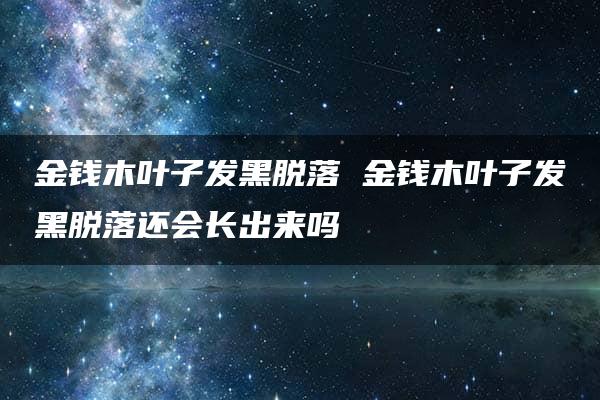 金钱木叶子发黑脱落 金钱木叶子发黑脱落还会长出来吗